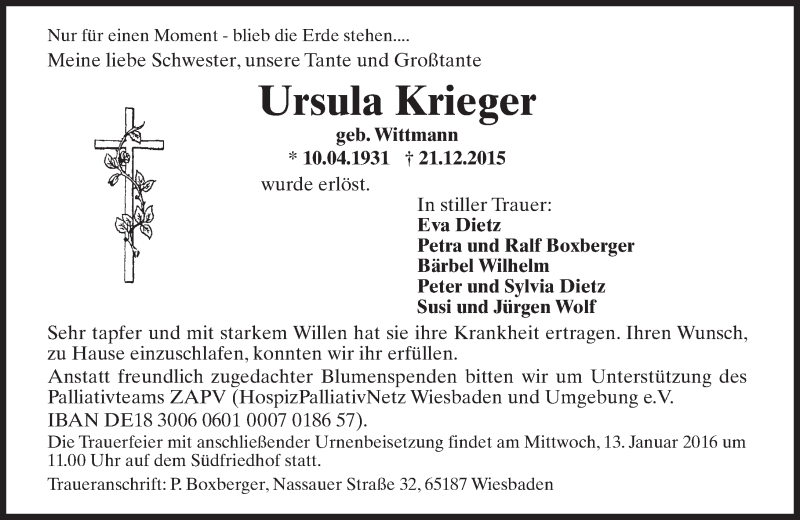 Nur für einen Moment - blieb die Erde stehen....
Meine liebe Schwester, unsere Tante und Großtante

Ursula Krieger

geb. Wittmann

* 10.04.1931 † 21.12.2015

wurde erlöst.

In stiller Trauer:
Eva Dietz
Petra und Ralf Boxberger
Bärbel Wilhelm
Peter und Sylvia Dietz
Susi und Jürgen Wolf

Sehr tapfer und mit starkem Willen hat sie ihre Krankheit ertragen. Ihren Wunsch, zu Hause einzuschlafen, konnten wir ihr erfüllen.
Anstatt freundlich zugedachter Blumenspenden bitten wir um Unterstützung des Palliativteams ZAPV (HospizPalliativNetz Wiesbaden und Umgebung e.V. IBAN DE18 3006 0601 0007 0186 57).
Die Trauerfeier mit anschließender Urnenbeisetzung findet am Mittwoch, 13. Januar 2016 um 11.00 Uhr auf dem Südfriedhof statt.

Traueranschrift: P. Boxberger, Nassauer Straße 32, 65187 Wiesbaden